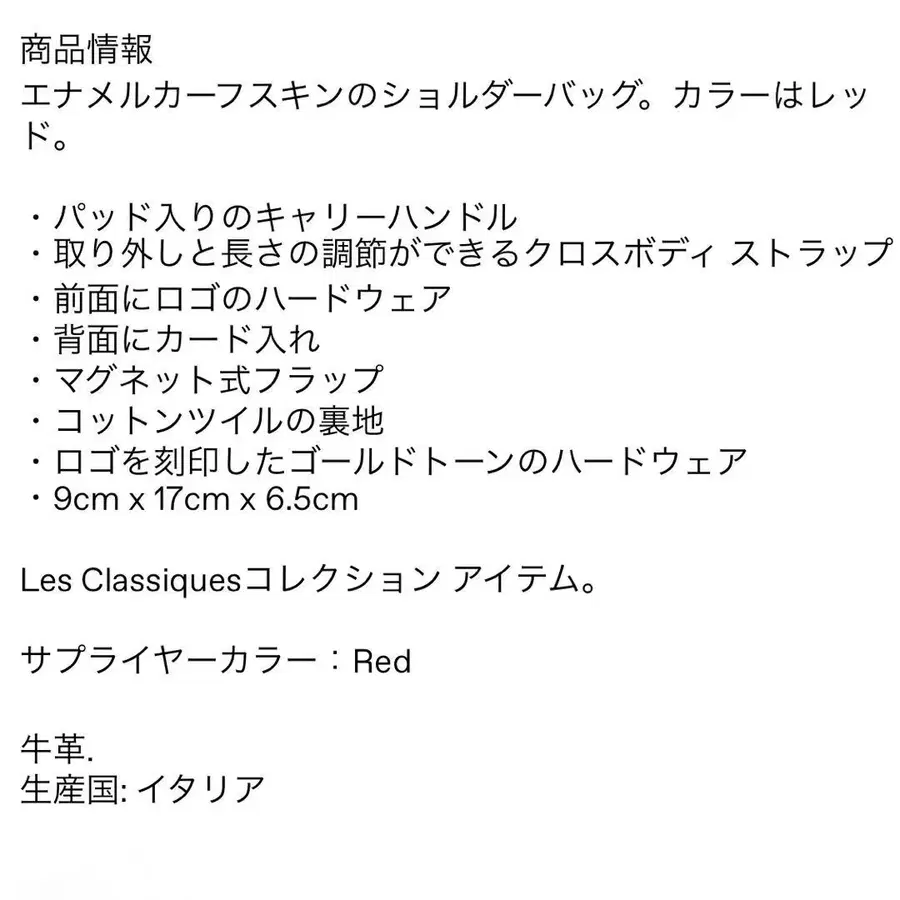 商品情報
エナメルカーフスキンのショルダーバッグ。カラーはレッド。

・パッド入りのキャリーハンドル
・取り外しと長さの調節ができるクロスボディ ストラップ
・前面にロゴのハードウェア
・背面にカード入れ
・マグネット式フラップ
・コットンツイルの裏地
・ロゴを刻印したゴールドトーンのハードウェア
・9cm x 17cm x 6.5cm

Les Classiquesコレクション アイテム。

サプライヤーカラー：Red

牛革.
生産国: イタリア